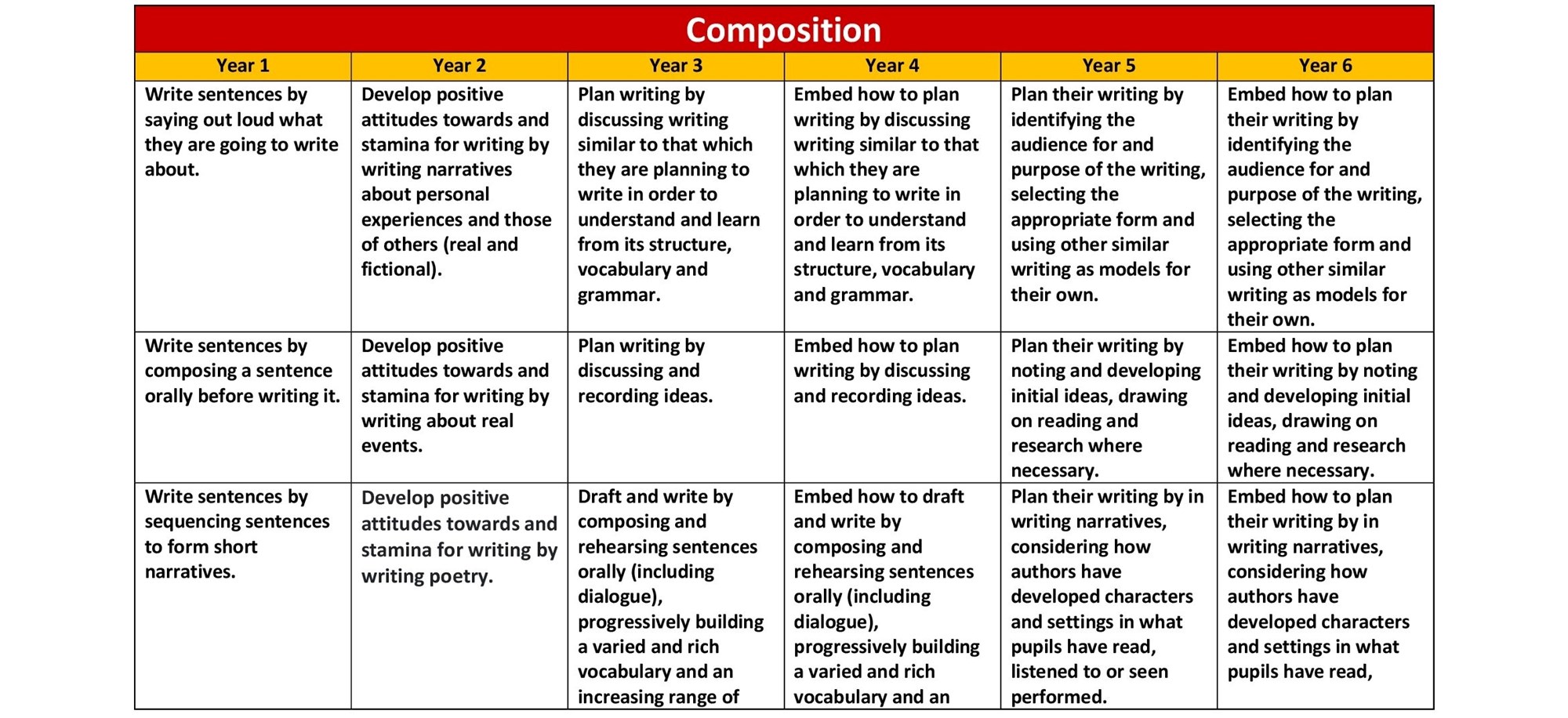 Composition

| Year 1 | Year 2 | Year 3 | Year 4 | Year 5 | Year 6 |
|---|---|---|---|---|---|
| Write sentences by saying out loud what they are going to write about. | Develop positive attitudes towards and stamina for writing by writing narratives about personal experiences and those of others (real and fictional). | Plan writing by discussing writing similar to that which they are planning to write in order to understand and learn from its structure, vocabulary and grammar. | Embed how to plan writing by discussing writing similar to that which they are planning to write in order to understand and learn from its structure, vocabulary and grammar. | Plan their writing by identifying the audience for and purpose of the writing, selecting the appropriate form and using other similar writing as models for their own. | Embed how to plan their writing by identifying the audience for and purpose of the writing, selecting the appropriate form and using other similar writing as models for their own. |
| Write sentences by composing a sentence orally before writing it. | Develop positive attitudes towards and stamina for writing by writing about real events. | Plan writing by discussing and recording ideas. | Embed how to plan writing by discussing and recording ideas. | Plan their writing by noting and developing initial ideas, drawing on reading and research where necessary. | Embed how to plan their writing by noting and developing initial ideas, drawing on reading and research where necessary. |
| Write sentences by sequencing sentences to form short narratives. | Develop positive attitudes towards and stamina for writing by writing poetry. | Draft and write by composing and rehearsing sentences orally (including dialogue), progressively building a varied and rich vocabulary and an increasing range of | Embed how to draft and write by composing and rehearsing sentences orally (including dialogue), progressively building a varied and rich vocabulary and an | Plan their writing by in writing narratives, considering how authors have developed characters and settings in what pupils have read, listened to or seen performed. | Embed how to plan their writing by in writing narratives, considering how authors have developed characters and settings in what pupils have read, |